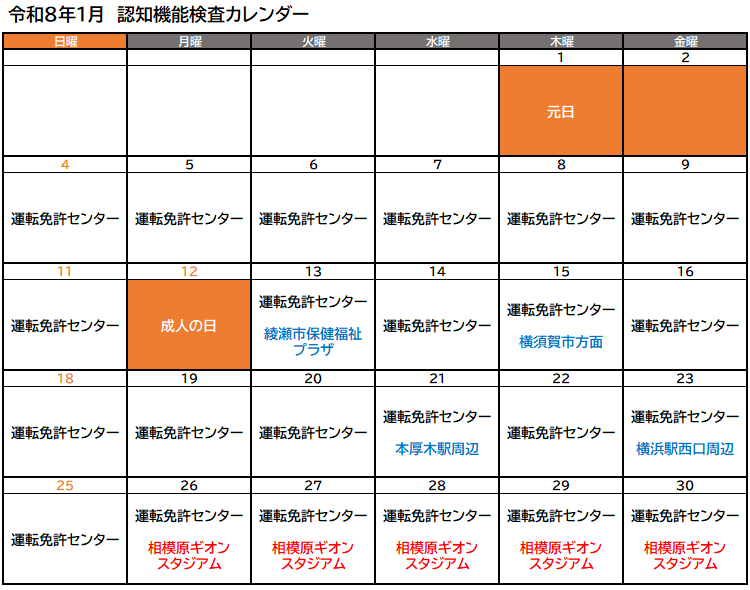 令和8年1月　認知機能検査カレンダー

| 日曜 | 月曜 | 火曜 | 水曜 | 木曜 | 金曜 |
|---|---|---|---|---|---|
| | | | | 1 | 2 |
| | | | | 元日 | |
| 4 | 5 | 6 | 7 | 8 | 9 |
| 運転免許センター | 運転免許センター | 運転免許センター | 運転免許センター | 運転免許センター | 運転免許センター |
| 11 | 12 | 13 | 14 | 15 | 16 |
| 運転免許センター | 成人の日 | 運転免許センター 綾瀬市保健福祉プラザ | 運転免許センター | 運転免許センター 横須賀市方面 | 運転免許センター |
| 18 | 19 | 20 | 21 | 22 | 23 |
| 運転免許センター | 運転免許センター | 運転免許センター | 運転免許センター 本厚木駅周辺 | 運転免許センター | 運転免許センター 横浜駅西口周辺 |
| 25 | 26 | 27 | 28 | 29 | 30 |
| 運転免許センター | 運転免許センター 相模原ギオンスタジアム | 運転免許センター 相模原ギオンスタジアム | 運転免許センター 相模原ギオンスタジアム | 運転免許センター 相模原ギオンスタジアム | 運転免許センター 相模原ギオンスタジアム |